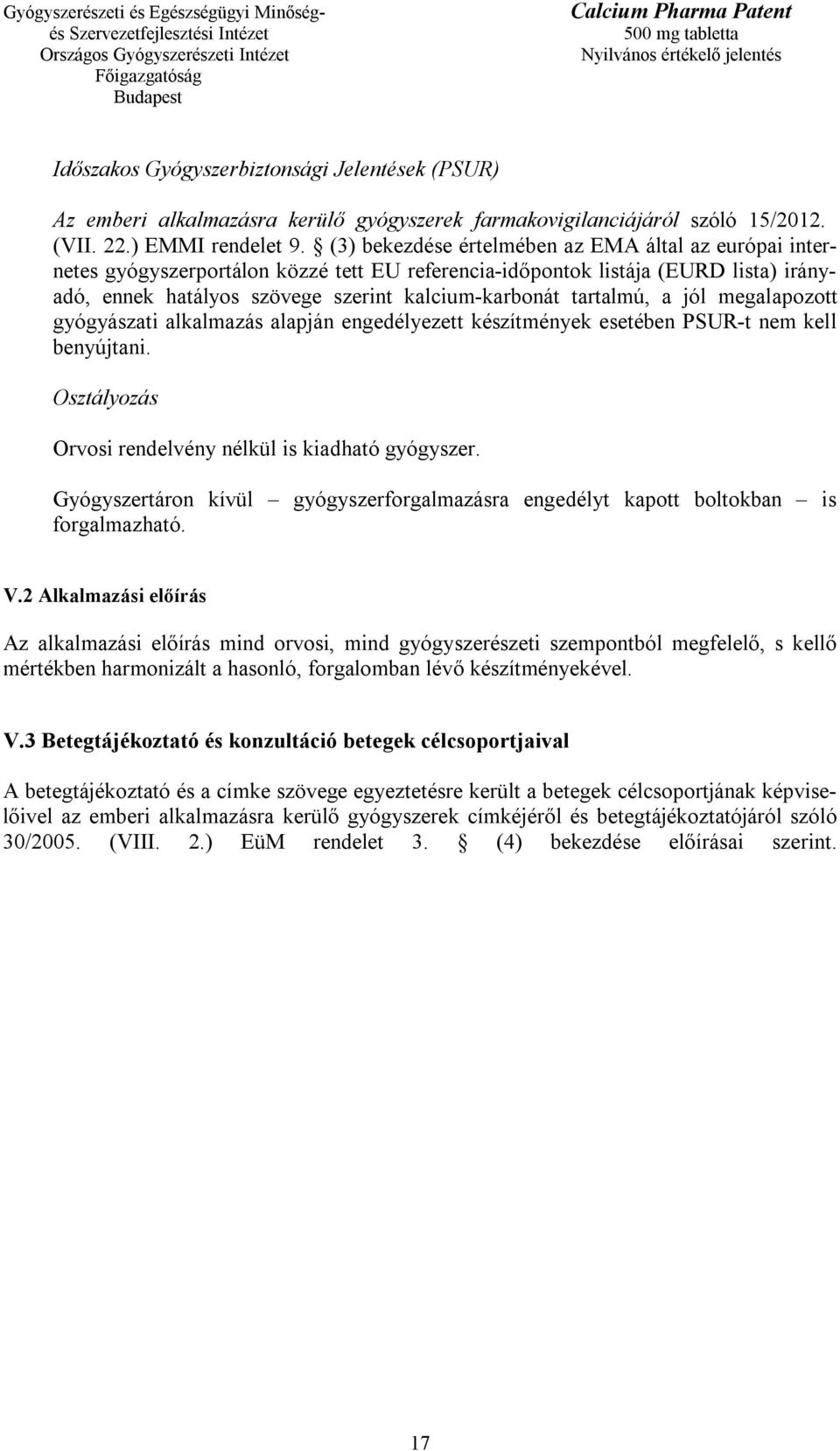 Gyógyszerészeti és Egészségügyi Minőség- és Szervezetfejlesztési Intézet
Országos Gyógyszerészeti Intézet
Főigazgatóság
Budapest

Calcium Pharma Patent
500 mg tabletta
Nyilvános értékelő jelentés

Időszakos Gyógyszerbiztonsági Jelentések (PSUR)

Az emberi alkalmazásra kerülő gyógyszerek farmakovigilanciájáról szóló 15/2012. (VII. 22.) EMMI rendelet 9. § (3) bekezdése értelmében az EMA által az európai internetes gyógyszerportálon közzé tett EU referencia-időpontok listája (EURD lista) irányadó, ennek hatályos szövege szerint kalcium-karbonát tartalmú, a jól megalapozott gyógyászati alkalmazás alapján engedélyezett készítmények esetében PSUR-t nem kell benyújtani.

Osztályozás

Orvosi rendelvény nélkül is kiadható gyógyszer.

Gyógyszertáron kívül – gyógyszerforgalmazásra engedélyt kapott boltokban – is forgalmazható.

V.2 Alkalmazási előírás

Az alkalmazási előírás mind orvosi, mind gyógyszerészeti szempontból megfelelő, s kellő mértékben harmonizált a hasonló, forgalomban lévő készítményekével.

V.3 Betegtájékoztató és konzultáció betegek célcsoportjaival

A betegtájékoztató és a címke szövege egyeztetésre került a betegek célcsoportjának képviselőivel az emberi alkalmazásra kerülő gyógyszerek címkéjéről és betegtájékoztatójáról szóló 30/2005. (VIII. 2.) EüM rendelet 3. § (4) bekezdése előírásai szerint.

17